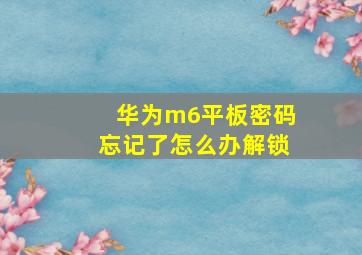 华为m6平板密码忘记了怎么办解锁